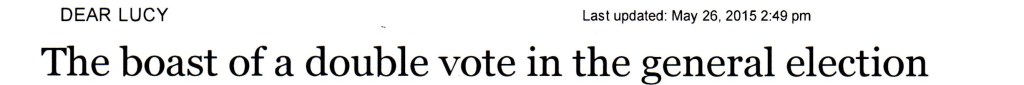 DEAR LUCY

Last updated: May 26, 2015 2:49 pm

The boast of a double vote in the general election